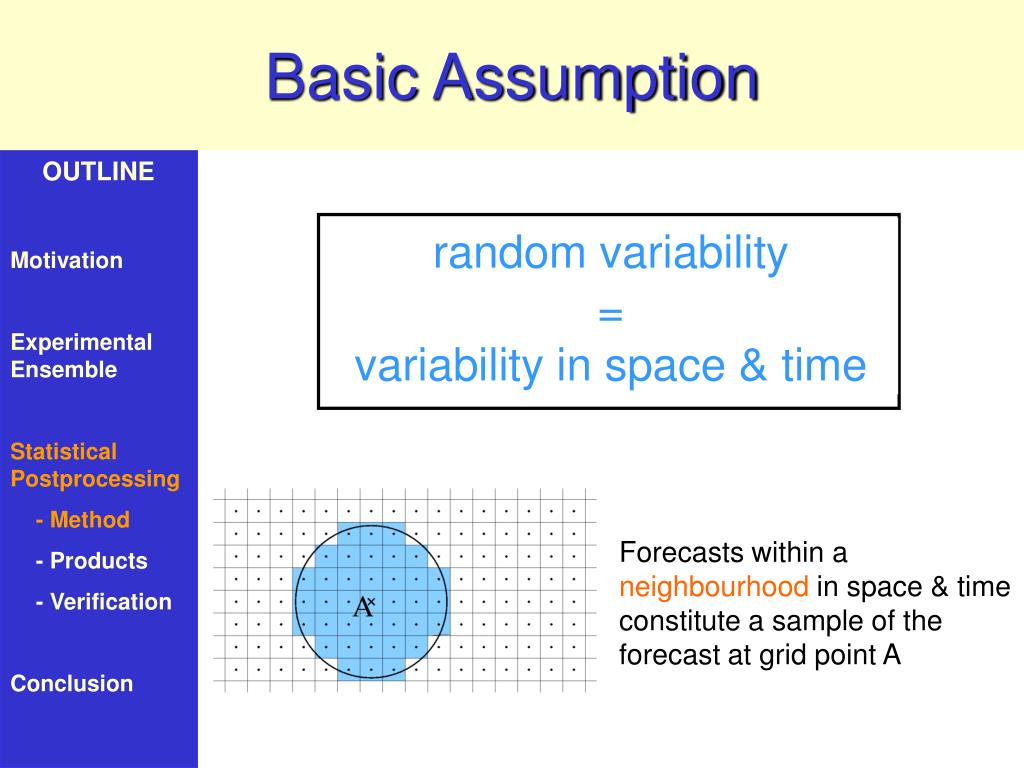 Basic Assumption

OUTLINE

Motivation

Experimental Ensemble

Statistical Postprocessing

- Method

- Products

- Verification

Conclusion

random variability
=
variability in space & time

A

Forecasts within a neighbourhood in space & time constitute a sample of the forecast at grid point A